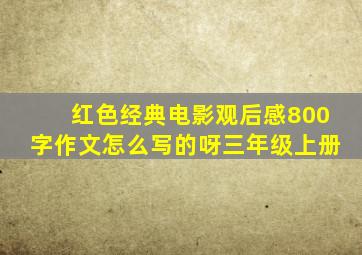 红色经典电影观后感800字作文怎么写的呀三年级上册